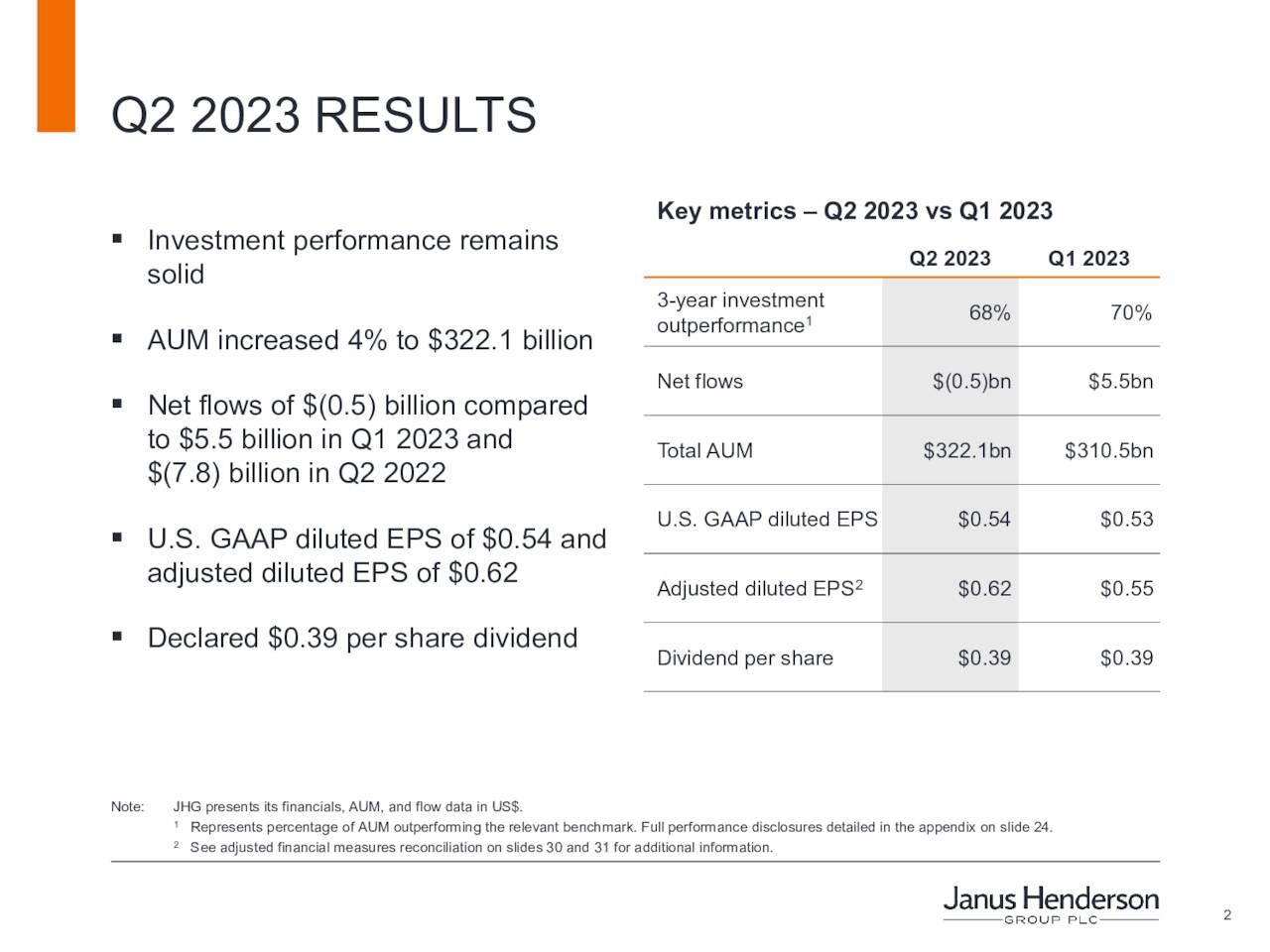 Q2 2023 RESULTS

▪ Investment performance remains solid

▪ AUM increased 4% to \$322.1 billion

▪ Net flows of \$(0.5) billion compared to \$5.5 billion in Q1 2023 and \$(7.8) billion in Q2 2022

▪ U.S. GAAP diluted EPS of \$0.54 and adjusted diluted EPS of \$0.62

▪ Declared \$0.39 per share dividend

Key metrics – Q2 2023 vs Q1 2023

| | Q2 2023 | Q1 2023 |
|---|---|---|
| 3-year investment outperformance$^1$ | 68% | 70% |
| Net flows | \$(0.5)bn | \$5.5bn |
| Total AUM | \$322.1bn | \$310.5bn |
| U.S. GAAP diluted EPS | \$0.54 | \$0.53 |
| Adjusted diluted EPS$^2$ | \$0.62 | \$0.55 |
| Dividend per share | \$0.39 | \$0.39 |

Note: JHG presents its financials, AUM, and flow data in US\$.
$^1$ Represents percentage of AUM outperforming the relevant benchmark. Full performance disclosures detailed in the appendix on slide 24.
$^2$ See adjusted financial measures reconciliation on slides 30 and 31 for additional information.

Janus Henderson
GROUP PLC

2